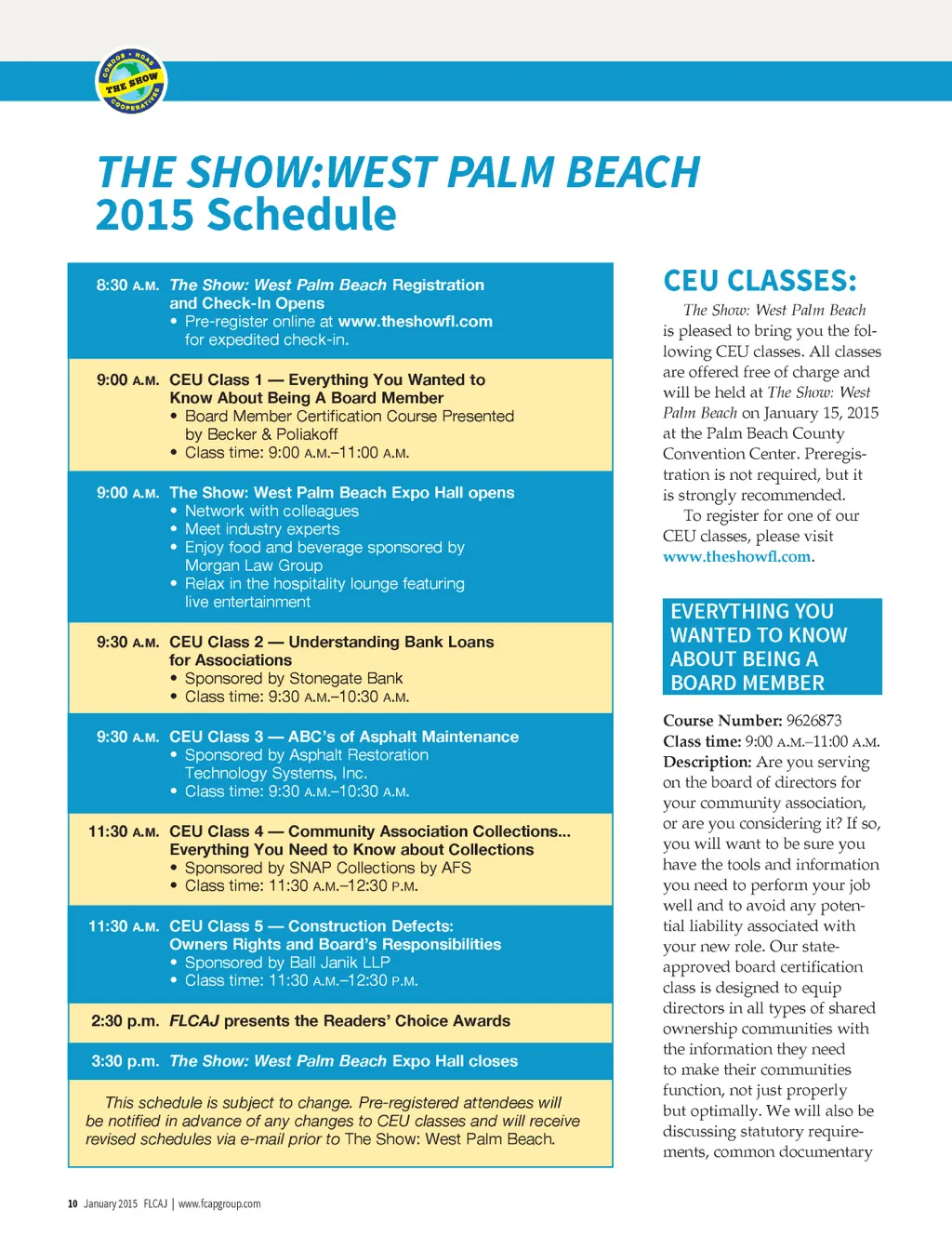 CONDOS • HOAS THE SHOW COOPERATIVES

THE SHOW:WEST PALM BEACH
2015 Schedule

8:30 A.M. The Show: West Palm Beach Registration and Check-In Opens
• Pre-register online at www.theshowfl.com for expedited check-in.

9:00 A.M. CEU Class 1 — Everything You Wanted to Know About Being A Board Member
• Board Member Certification Course Presented by Becker & Poliakoff
• Class time: 9:00 A.M.–11:00 A.M.

9:00 A.M. The Show: West Palm Beach Expo Hall opens
• Network with colleagues
• Meet industry experts
• Enjoy food and beverage sponsored by Morgan Law Group
• Relax in the hospitality lounge featuring live entertainment

9:30 A.M. CEU Class 2 — Understanding Bank Loans for Associations
• Sponsored by Stonegate Bank
• Class time: 9:30 A.M.–10:30 A.M.

9:30 A.M. CEU Class 3 — ABC's of Asphalt Maintenance
• Sponsored by Asphalt Restoration Technology Systems, Inc.
• Class time: 9:30 A.M.–10:30 A.M.

11:30 A.M. CEU Class 4 — Community Association Collections... Everything You Need to Know about Collections
• Sponsored by SNAP Collections by AFS
• Class time: 11:30 A.M.–12:30 P.M.

11:30 A.M. CEU Class 5 — Construction Defects: Owners Rights and Board's Responsibilities
• Sponsored by Ball Janik LLP
• Class time: 11:30 A.M.–12:30 P.M.

2:30 p.m. FLCAJ presents the Readers' Choice Awards

3:30 p.m. The Show: West Palm Beach Expo Hall closes

This schedule is subject to change. Pre-registered attendees will be notified in advance of any changes to CEU classes and will receive revised schedules via e-mail prior to The Show: West Palm Beach.

CEU CLASSES:

The Show: West Palm Beach is pleased to bring you the following CEU classes. All classes are offered free of charge and will be held at The Show: West Palm Beach on January 15, 2015 at the Palm Beach County Convention Center. Preregistration is not required, but it is strongly recommended.

To register for one of our CEU classes, please visit www.theshowfl.com.

EVERYTHING YOU WANTED TO KNOW ABOUT BEING A BOARD MEMBER

Course Number: 9626873
Class time: 9:00 A.M.–11:00 A.M.
Description: Are you serving on the board of directors for your community association, or are you considering it? If so, you will want to be sure you have the tools and information you need to perform your job well and to avoid any potential liability associated with your new role. Our state-approved board certification class is designed to equip directors in all types of shared ownership communities with the information they need to make their communities function, not just properly but optimally. We will also be discussing statutory requirements, common documentary

10 January 2015 FLCAJ | www.fcapgroup.com